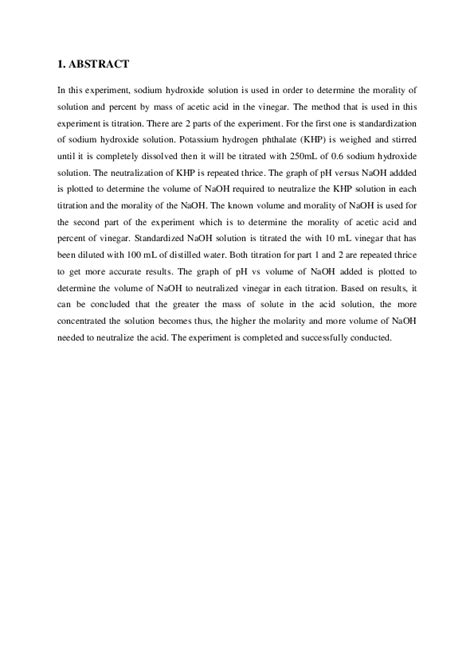 1. ABSTRACT

In this experiment, sodium hydroxide solution is used in order to determine the morality of solution and percent by mass of acetic acid in the vinegar. The method that is used in this experiment is titration. There are 2 parts of the experiment. For the first one is standardization of sodium hydroxide solution. Potassium hydrogen phthalate (KHP) is weighed and stirred until it is completely dissolved then it will be titrated with 250mL of 0.6 sodium hydroxide solution. The neutralization of KHP is repeated thrice. The graph of pH versus NaOH addded is plotted to determine the volume of NaOH required to neutralize the KHP solution in each titration and the morality of the NaOH. The known volume and morality of NaOH is used for the second part of the experiment which is to determine the morality of acetic acid and percent of vinegar. Standardized NaOH solution is titrated the with 10 mL vinegar that has been diluted with 100 mL of distilled water. Both titration for part 1 and 2 are repeated thrice to get more accurate results. The graph of pH vs volume of NaOH added is plotted to determine the volume of NaOH to neutralized vinegar in each titration. Based on results, it can be concluded that the greater the mass of solute in the acid solution, the more concentrated the solution becomes thus, the higher the molarity and more volume of NaOH needed to neutralize the acid. The experiment is completed and successfully conducted.